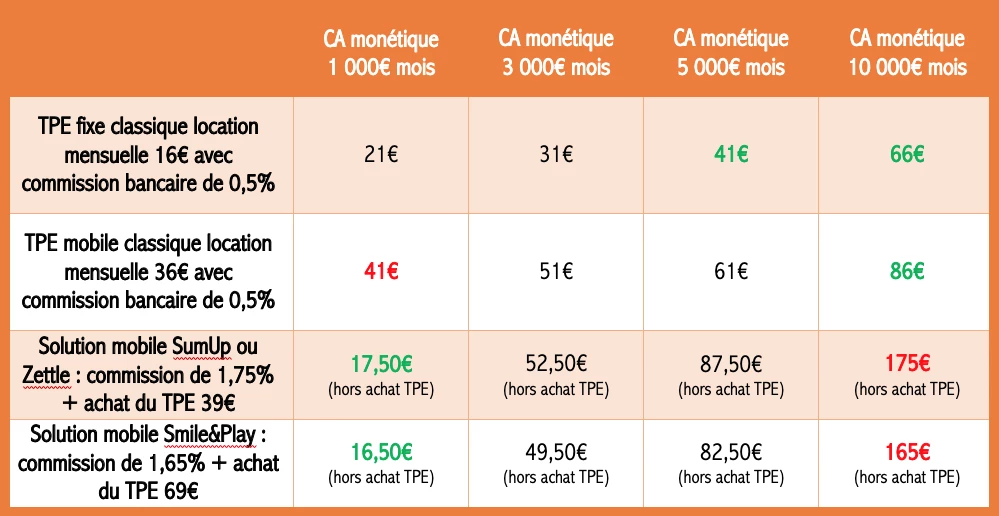 | | CA monétique 1 000€ mois | CA monétique 3 000€ mois | CA monétique 5 000€ mois | CA monétique 10 000€ mois |
|---|---|---|---|---|
| TPE fixe classique location mensuelle 16€ avec commission bancaire de 0,5% | 21€ | 31€ | 41€ | 66€ |
| TPE mobile classique location mensuelle 36€ avec commission bancaire de 0,5% | 41€ | 51€ | 61€ | 86€ |
| Solution mobile SumUp ou Zettle : commission de 1,75% + achat du TPE 39€ | 17,50€ (hors achat TPE) | 52,50€ (hors achat TPE) | 87,50€ (hors achat TPE) | 175€ (hors achat TPE) |
| Solution mobile Smile&Play : commission de 1,65% + achat du TPE 69€ | 16,50€ (hors achat TPE) | 49,50€ (hors achat TPE) | 82,50€ (hors achat TPE) | 165€ (hors achat TPE) |